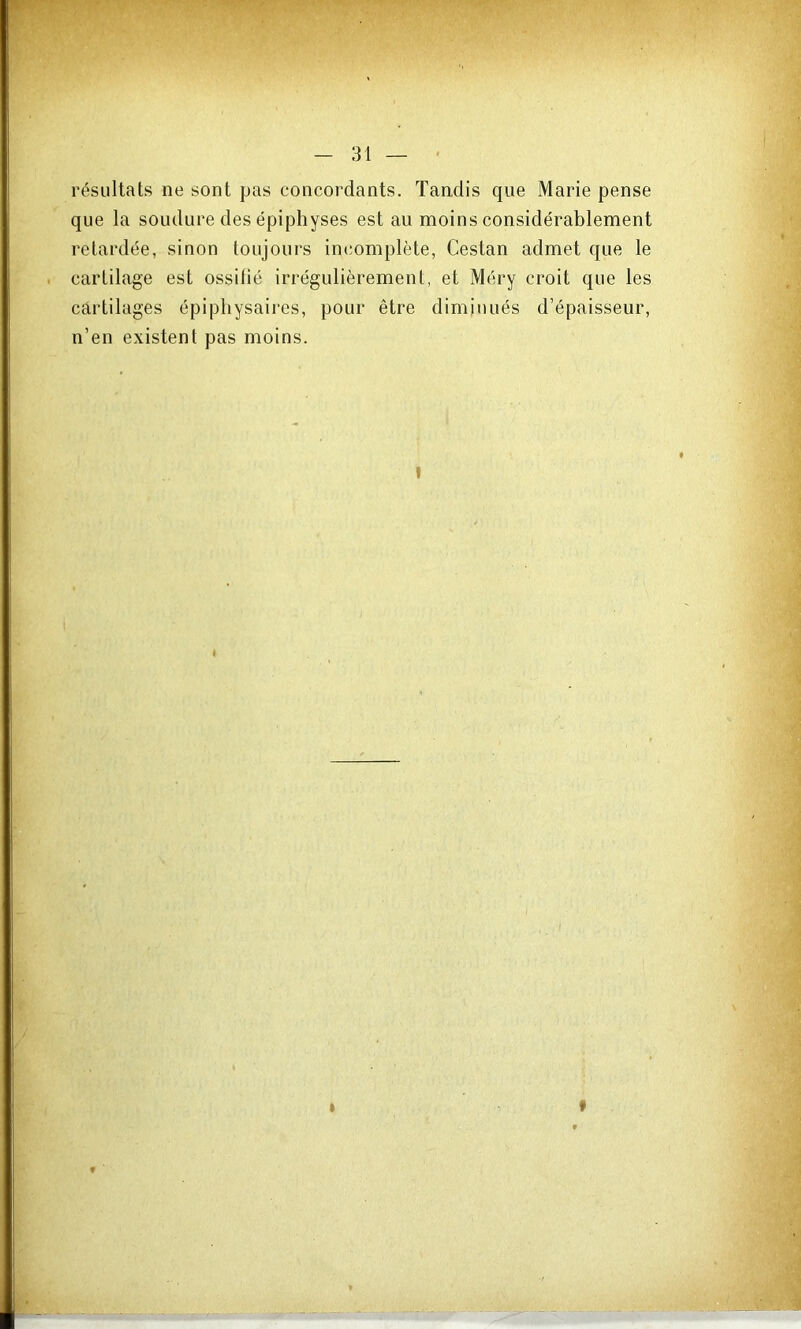 — 31 —

résultats ne sont pas concordants. Tandis que Marie pense que la soudure des épiphyses est au moins considérablement retardée, sinon toujours incomplète, Cestan admet que le cartilage est ossifié irrégulièrement, et Méry croit que les cartilages épiphysaires, pour être diminués d'épaisseur, n'en existent pas moins.